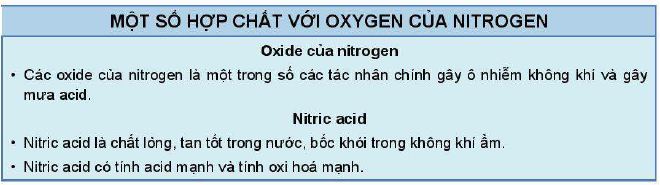 MỘT SỐ HỢP CHẤT VỚI OXYGEN CỦA NITROGEN

Oxide của nitrogen

• Các oxide của nitrogen là một trong số các tác nhân chính gây ô nhiễm không khí và gây mưa acid.

Nitric acid

• Nitric acid là chất lỏng, tan tốt trong nước, bốc khói trong không khí ẩm.

• Nitric acid có tính acid mạnh và tính oxi hoá mạnh.